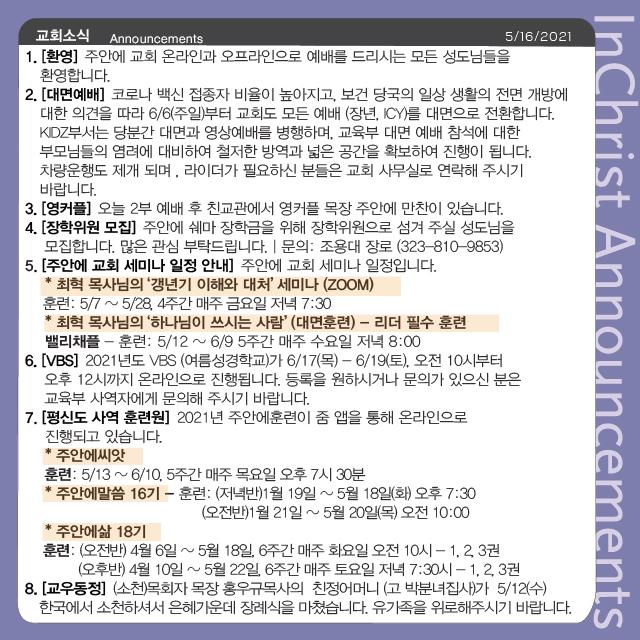 교회소식 Announcements 5/16/2021

1. [환영] 주안에 교회 온라인과 오프라인으로 예배를 드리시는 모든 성도님들을 환영합니다.

2. [대면예배] 코로나 백신 접종자 비율이 높아지고, 보건 당국의 일상 생활의 전면 개방에 대한 의견을 따라 6/6(주일)부터 교회도 모든 예배 (장년, ICY)를 대면으로 전환합니다. KIDZ부서는 당분간 대면과 영상예배를 병행하며, 교육부 대면 예배 참석에 대한 부모님들의 염려에 대비하여 철저한 방역과 넓은 공간을 확보하여 진행이 됩니다. 차량운행도 제개 되며 , 라이더가 필요하신 분들은 교회 사무실로 연락해 주시기 바랍니다.

3. [영커플] 오늘 2부 예배 후 친교관에서 영커플 목장 주안에 만찬이 있습니다.

4. [장학위원 모집] 주안에 쉐마 장학금을 위해 장학위원으로 섬겨 주실 성도님을 모집합니다. 많은 관심 부탁드립니다. | 문의: 조용대 장로 (323-810-9853)

5. [주안에 교회 세미나 일정 안내] 주안에 교회 세미나 일정입니다.
* 최혁 목사님의 '갱년기 이해와 대처' 세미나 (ZOOM)
훈련: 5/7 ~ 5/28, 4주간 매주 금요일 저녁 7:30
* 최혁 목사님의 '하나님이 쓰시는 사람' (대면훈련) - 리더 필수 훈련
밸리채플 - 훈련: 5/12 ~ 6/9 5주간 매주 수요일 저녁 8:00

6. [VBS] 2021년도 VBS (여름성경학교)가 6/17(목) - 6/19(토), 오전 10시부터 오후 12시까지 온라인으로 진행됩니다. 등록을 원하시거나 문의가 있으신 분은 교육부 사역자에게 문의해 주시기 바랍니다.

7. [평신도 사역 훈련원] 2021년 주안에훈련이 줌 앱을 통해 온라인으로 진행되고 있습니다.
* 주안에씨앗
훈련: 5/13 ~ 6/10, 5주간 매주 목요일 오후 7시 30분
* 주안에말씀 16기 - 훈련: (저녁반)1월 19일 ~ 5월 18일(화) 오후 7:30
(오전반)1월 21일 ~ 5월 20일(목) 오전 10:00
* 주안에삶 18기
훈련: (오전반) 4월 6일 ~ 5월 18일, 6주간 매주 화요일 오전 10시 - 1, 2, 3권
(오후반) 4월 10일 ~ 5월 22일, 6주간 매주 토요일 저녁 7:30시 - 1, 2, 3권

8. [교우동정] (소천)목회자 목장 홍우규목사의 친정어머니 (고 박분녀집사)가 5/12(수) 한국에서 소천하셔서 은혜가운데 장례식을 마쳤습니다. 유가족을 위로해주시기 바랍니다.

InChrist Announcements